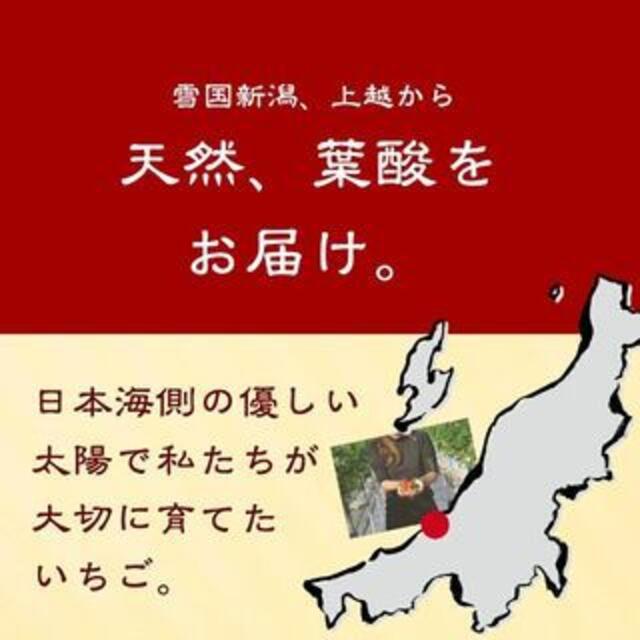 雪国新潟、上越から

天然、葉酸を
お届け。

日本海側の優しい
太陽で私たちが
大切に育てた
いちご。